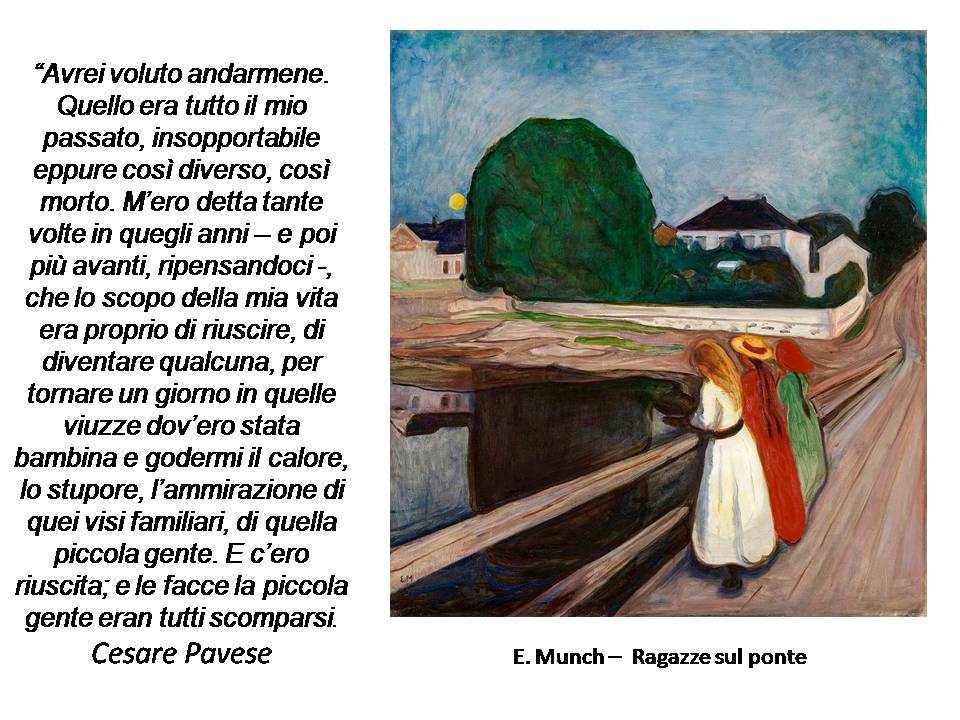 “Avrei voluto andarmene. Quello era tutto il mio passato, insopportabile eppure così diverso, così morto. M’ero detta tante volte in quegli anni – e poi più avanti, ripensandoci -, che lo scopo della mia vita era proprio di riuscire, di diventare qualcuna, per tornare un giorno in quelle viuzze dov’ero stata bambina e godermi il calore, lo stupore, l’ammirazione di quei visi familiari, di quella piccola gente. E c’ero riuscita; e le facce la piccola gente eran tutti scomparsi.
Cesare Pavese

E. Munch – Ragazze sul ponte